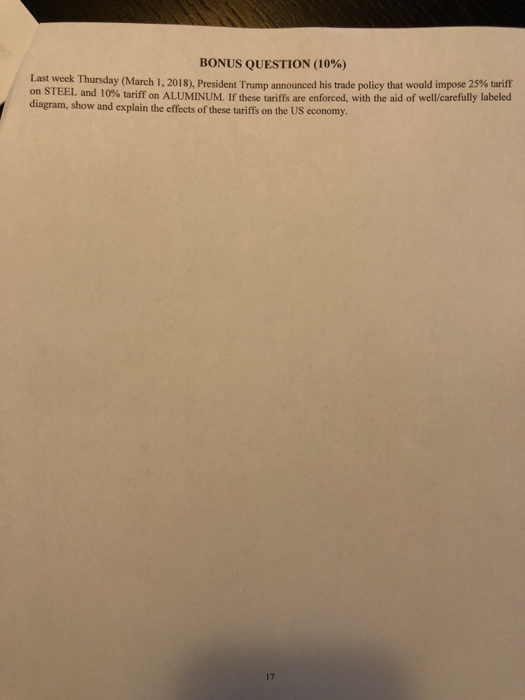 BONUS QUESTION (10%)

Last week Thursday (March 1, 2018), President Trump announced his trade policy that would impose 25% tariff on STEEL and 10% tariff on ALUMINUM. If these tariffs are enforced, with the aid of well/carefully labeled diagram, show and explain the effects of these tariffs on the US economy.

17